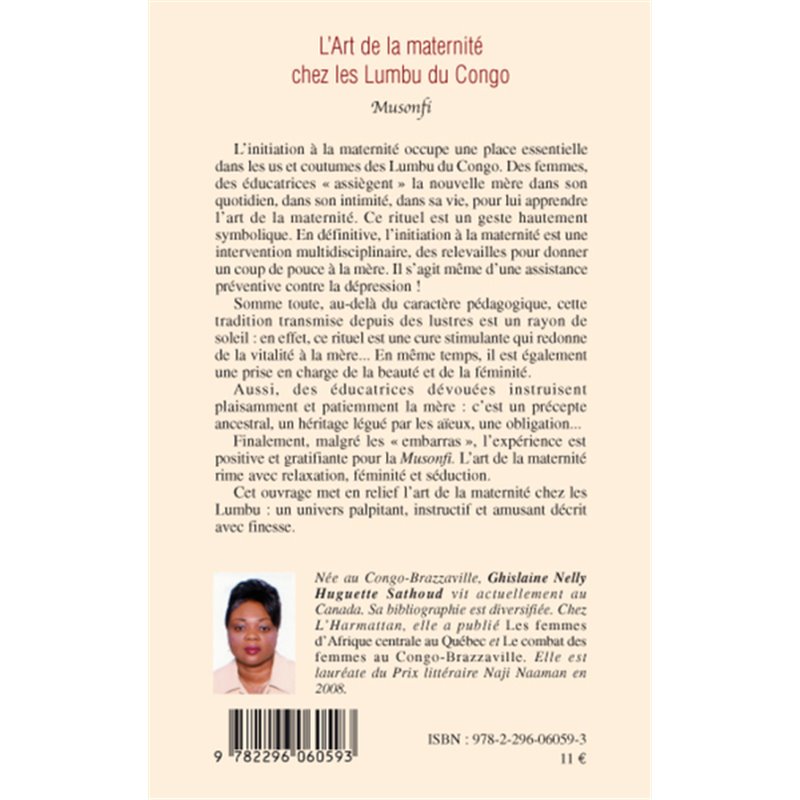 L'Art de la maternité
chez les Lumbu du Congo

Musonfi

L'initiation à la maternité occupe une place essentielle dans les us et coutumes des Lumbu du Congo. Des femmes, des éducatrices « assiègent » la nouvelle mère dans son quotidien, dans son intimité, dans sa vie, pour lui apprendre l'art de la maternité. Ce rituel est un geste hautement symbolique. En définitive, l'initiation à la maternité est une intervention multidisciplinaire, des relevailles pour donner un coup de pouce à la mère. Il s'agit même d'une assistance préventive contre la dépression !

Somme toute, au-delà du caractère pédagogique, cette tradition transmise depuis des lustres est un rayon de soleil : en effet, ce rituel est une cure stimulante qui redonne de la vitalité à la mère... En même temps, il est également une prise en charge de la beauté et de la féminité.

Aussi, des éducatrices dévouées instruisent plaisamment et patiemment la mère : c'est un précepte ancestral, un héritage légué par les aïeux, une obligation...

Finalement, malgré les « embarras », l'expérience est positive et gratifiante pour la Musonfi. L'art de la maternité rime avec relaxation, féminité et séduction.

Cet ouvrage met en relief l'art de la maternité chez les Lumbu : un univers palpitant, instructif et amusant décrit avec finesse.

Née au Congo-Brazzaville, Ghislaine Nelly Huguette Sathoud vit actuellement au Canada. Sa bibliographie est diversifiée. Chez L'Harmattan, elle a publié Les femmes d'Afrique centrale au Québec et Le combat des femmes au Congo-Brazzaville. Elle est lauréate du Prix littéraire Naji Naaman en 2008.

9 782296 060593

ISBN : 978-2-296-06059-3
11 €